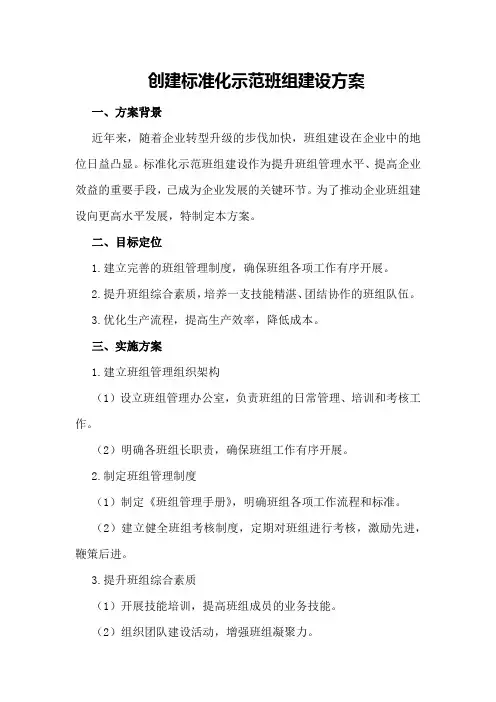 创建标准化示范班组建设方案

一、方案背景

近年来，随着企业转型升级的步伐加快，班组建设在企业中的地位日益凸显。标准化示范班组建设作为提升班组管理水平、提高企业效益的重要手段，已成为企业发展的关键环节。为了推动企业班组建设向更高水平发展，特制定本方案。

二、目标定位

1.建立完善的班组管理制度，确保班组各项工作有序开展。

2.提升班组综合素质，培养一支技能精湛、团结协作的班组队伍。

3.优化生产流程，提高生产效率，降低成本。

三、实施方案

1.建立班组管理组织架构

（1）设立班组管理办公室，负责班组的日常管理、培训和考核工作。

（2）明确各班组长职责，确保班组工作有序开展。

2.制定班组管理制度

（1）制定《班组管理手册》，明确班组各项工作流程和标准。

（2）建立健全班组考核制度，定期对班组进行考核，激励先进，鞭策后进。

3.提升班组综合素质

（1）开展技能培训，提高班组成员的业务技能。

（2）组织团队建设活动，增强班组凝聚力。